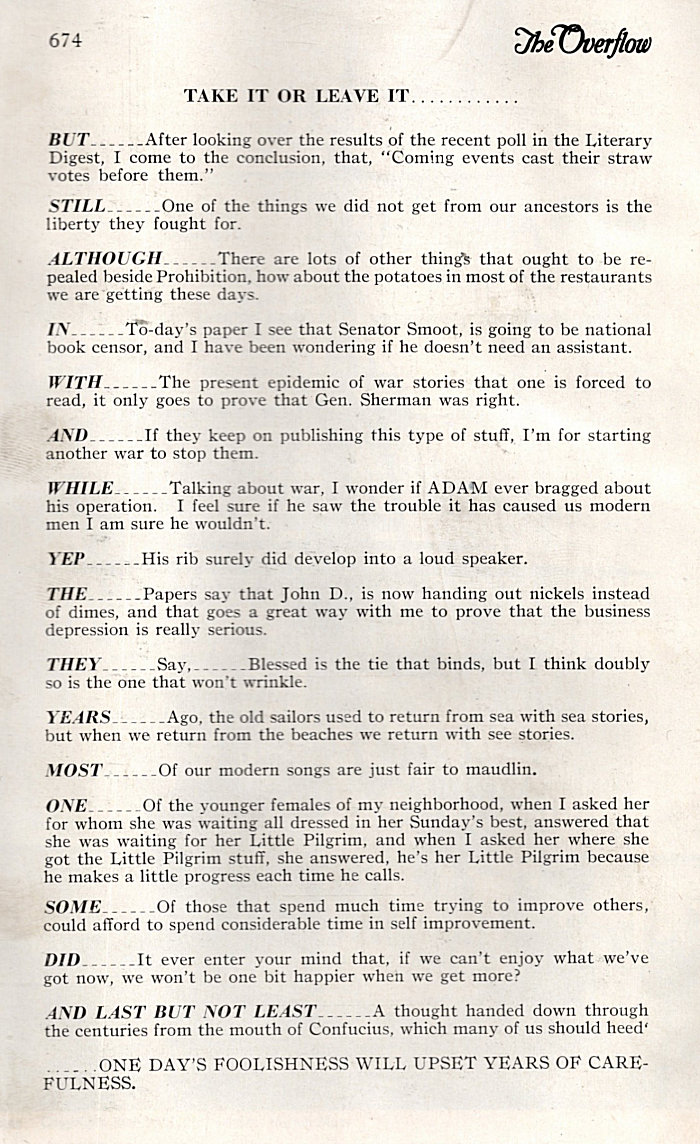 674 The Overflow

TAKE IT OR LEAVE IT............

BUT......After looking over the results of the recent poll in the Literary Digest, I come to the conclusion, that, "Coming events cast their straw votes before them."

STILL......One of the things we did not get from our ancestors is the liberty they fought for.

ALTHOUGH......There are lots of other things that ought to be repealed beside Prohibition, how about the potatoes in most of the restaurants we are getting these days.

IN......To-day's paper I see that Senator Smoot, is going to be national book censor, and I have been wondering if he doesn't need an assistant.

WITH......The present epidemic of war stories that one is forced to read, it only goes to prove that Gen. Sherman was right.

AND......If they keep on publishing this type of stuff, I'm for starting another war to stop them.

WHILE......Talking about war, I wonder if ADAM ever bragged about his operation. I feel sure if he saw the trouble it has caused us modern men I am sure he wouldn't.

YEP......His rib surely did develop into a loud speaker.

THE......Papers say that John D., is now handing out nickels instead of dimes, and that goes a great way with me to prove that the business depression is really serious.

THEY......Say,......Blessed is the tie that binds, but I think doubly so is the one that won't wrinkle.

YEARS......Ago, the old sailors used to return from sea with sea stories, but when we return from the beaches we return with see stories.

MOST......Of our modern songs are just fair to maudlin.

ONE......Of the younger females of my neighborhood, when I asked her for whom she was waiting all dressed in her Sunday's best, answered that she was waiting for her Little Pilgrim, and when I asked her where she got the Little Pilgrim stuff, she answered, he's her Little Pilgrim because he makes a little progress each time he calls.

SOME......Of those that spend much time trying to improve others, could afford to spend considerable time in self improvement.

DID......It ever enter your mind that, if we can't enjoy what we've got now, we won't be one bit happier when we get more?

AND LAST BUT NOT LEAST......A thought handed down through the centuries from the mouth of Confucius, which many of us should heed'

......ONE DAY'S FOOLISHNESS WILL UPSET YEARS OF CAREFULNESS.